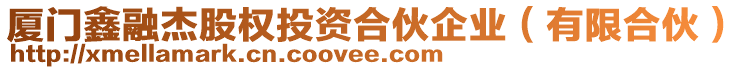 厦门鑫融杰股权投资合伙企业（有限合伙）
http://xmellamark.cn.coovee.com